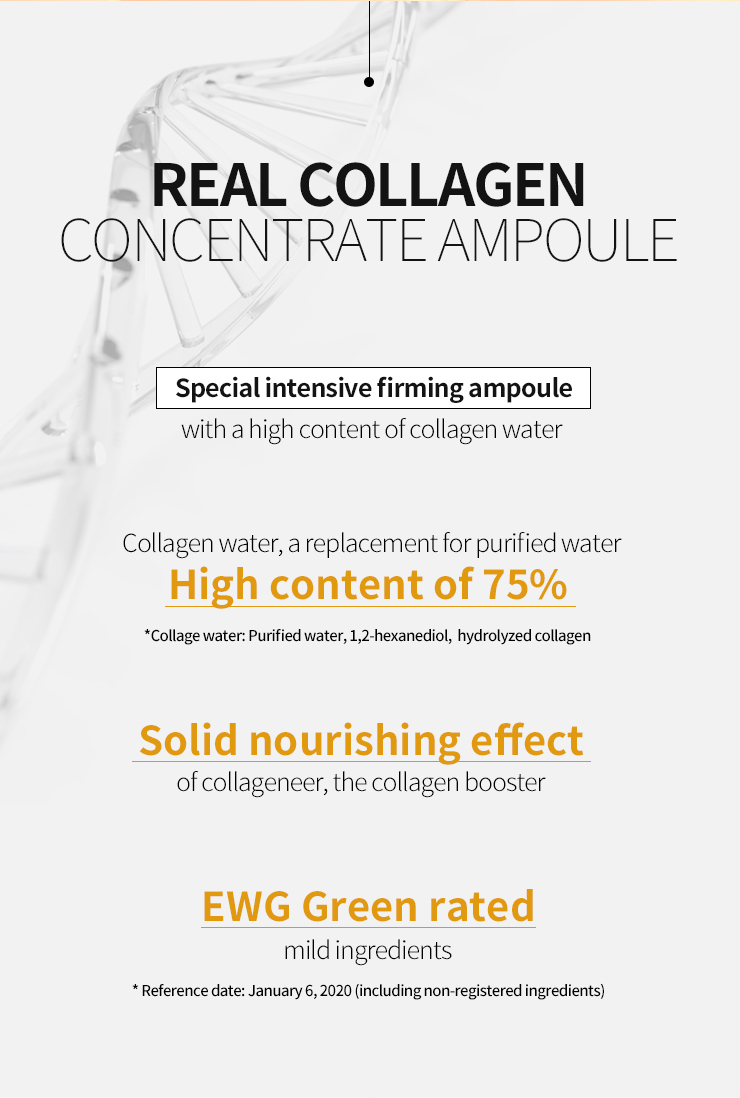 REAL COLLAGEN
CONCENTRATE AMPOULE

Special intensive firming ampoule
with a high content of collagen water

Collagen water, a replacement for purified water
High content of 75%

*Collage water: Purified water, 1,2-hexanediol, hydrolyzed collagen

Solid nourishing effect
of collageneer, the collagen booster

EWG Green rated
mild ingredients

* Reference date: January 6, 2020 (including non-registered ingredients)